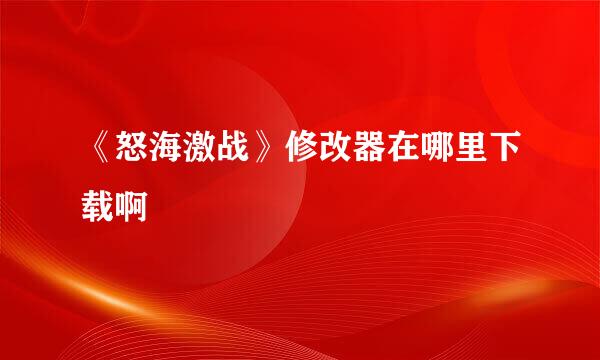 《怒海激战》修改器在哪里下载啊